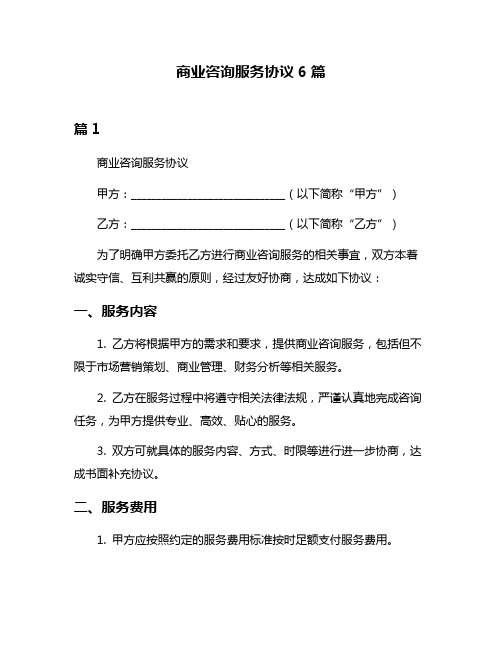 商业咨询服务协议 6 篇

篇 1

商业咨询服务协议

甲方：____________________________（以下简称“甲方”）

乙方：____________________________（以下简称“乙方”）

为了明确甲方委托乙方进行商业咨询服务的相关事宜，双方本着诚实守信、互利共赢的原则，经过友好协商，达成如下协议：

一、服务内容

1. 乙方将根据甲方的需求和要求，提供商业咨询服务，包括但不限于市场营销策划、商业管理、财务分析等相关服务。

2. 乙方在服务过程中将遵守相关法律法规，严谨认真地完成咨询任务，为甲方提供专业、高效、贴心的服务。

3. 双方可就具体的服务内容、方式、时限等进行进一步协商，达成书面补充协议。

二、服务费用

1. 甲方应按照约定的服务费用标准按时足额支付服务费用。